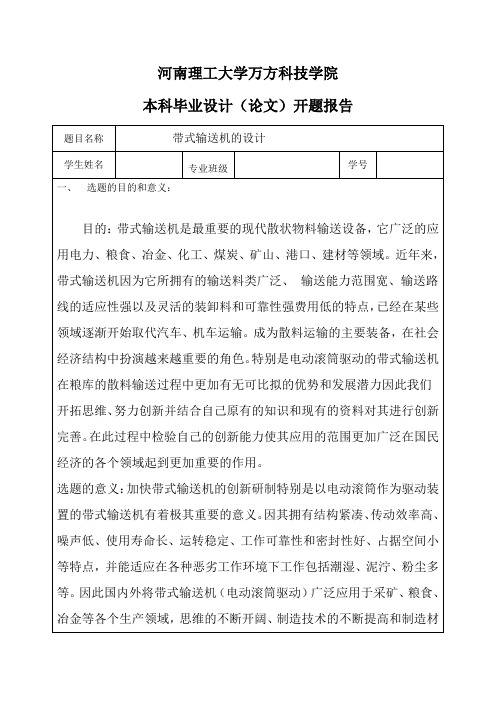 河南理工大学万方科技学院

本科毕业设计（论文）开题报告

| 题目名称 | 带式输送机的设计 | | | | |
|---|---|---|---|---|---|
| 学生姓名 | | 专业班级 | | 学号 | |

一、 选题的目的和意义：

目的：带式输送机是最重要的现代散状物料输送设备，它广泛的应用电力、粮食、冶金、化工、煤炭、矿山、港口、建材等领域。近年来，带式输送机因为它所拥有的输送料类广泛、 输送能力范围宽、输送路线的适应性强以及灵活的装卸料和可靠性强费用低的特点，已经在某些领域逐渐开始取代汽车、机车运输。成为散料运输的主要装备，在社会经济结构中扮演越来越重要的角色。特别是电动滚筒驱动的带式输送机在粮库的散料输送过程中更加有无可比拟的优势和发展潜力因此我们开拓思维、努力创新并结合自己原有的知识和现有的资料对其进行创新完善。在此过程中检验自己的创新能力使其应用的范围更加广泛在国民经济的各个领域起到更加重要的作用。

选题的意义：加快带式输送机的创新研制特别是以电动滚筒作为驱动装置的带式输送机有着极其重要的意义。因其拥有结构紧凑、传动效率高、噪声低、使用寿命长、运转稳定、工作可靠性和密封性好、占据空间小等特点，并能适应在各种恶劣工作环境下工作包括潮湿、泥泞、粉尘多等。因此国内外将带式输送机（电动滚筒驱动）广泛应用于采矿、粮食、冶金等各个生产领域，思维的不断开阔、制造技术的不断提高和制造材